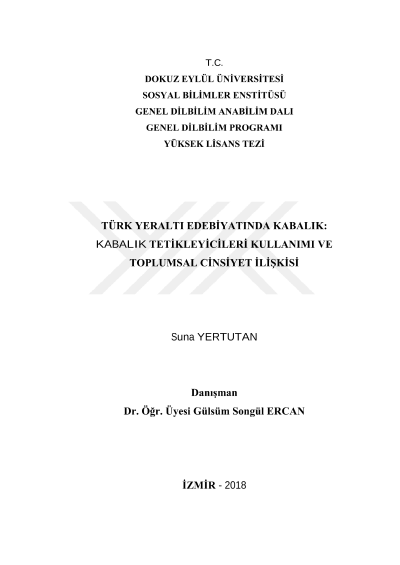 T.C.
DOKUZ EYLÜL ÜNİVERSİTESİ
SOSYAL BİLİMLER ENSTİTÜSÜ
GENEL DİLBİLİM ANABİLİM DALI
GENEL DİLBİLİM PROGRAMI
YÜKSEK LİSANS TEZİ

TÜRK YERALTI EDEBİYATINDA KABALIK:
KABALIK TETİKLEYİCİLERİ KULLANIMI VE
TOPLUMSAL CİNSİYET İLİŞKİSİ

Suna YERTUTAN

Danışman
Dr. Öğr. Üyesi Gülsüm Songül ERCAN

İZMİR - 2018